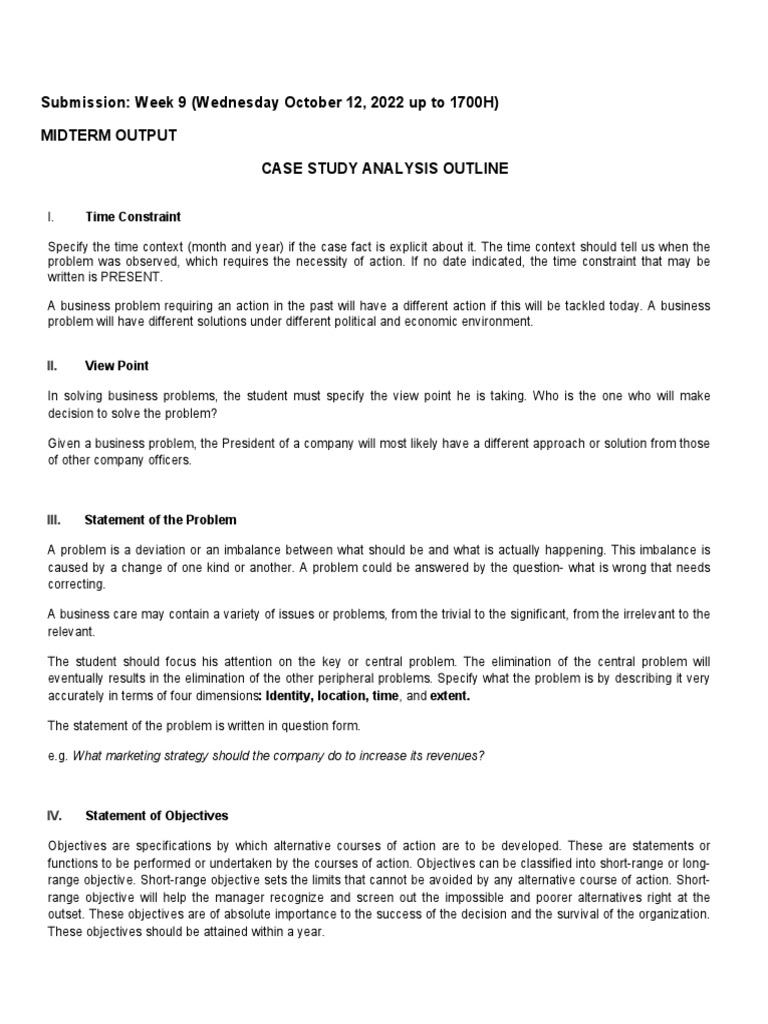 Submission: Week 9 (Wednesday October 12, 2022 up to 1700H)

MIDTERM OUTPUT

CASE STUDY ANALYSIS OUTLINE

I. Time Constraint

Specify the time context (month and year) if the case fact is explicit about it. The time context should tell us when the problem was observed, which requires the necessity of action. If no date indicated, the time constraint that may be written is PRESENT.

A business problem requiring an action in the past will have a different action if this will be tackled today. A business problem will have different solutions under different political and economic environment.

II. View Point

In solving business problems, the student must specify the view point he is taking. Who is the one who will make decision to solve the problem?

Given a business problem, the President of a company will most likely have a different approach or solution from those of other company officers.

III. Statement of the Problem

A problem is a deviation or an imbalance between what should be and what is actually happening. This imbalance is caused by a change of one kind or another. A problem could be answered by the question- what is wrong that needs correcting.

A business care may contain a variety of issues or problems, from the trivial to the significant, from the irrelevant to the relevant.

The student should focus his attention on the key or central problem. The elimination of the central problem will eventually results in the elimination of the other peripheral problems. Specify what the problem is by describing it very accurately in terms of four dimensions: Identity, location, time, and extent.

The statement of the problem is written in question form.

e.g. What marketing strategy should the company do to increase its revenues?

IV. Statement of Objectives

Objectives are specifications by which alternative courses of action are to be developed. These are statements or functions to be performed or undertaken by the courses of action. Objectives can be classified into short-range or long-range objective. Short-range objective sets the limits that cannot be avoided by any alternative course of action. Short-range objective will help the manager recognize and screen out the impossible and poorer alternatives right at the outset. These objectives are of absolute importance to the success of the decision and the survival of the organization. These objectives should be attained within a year.